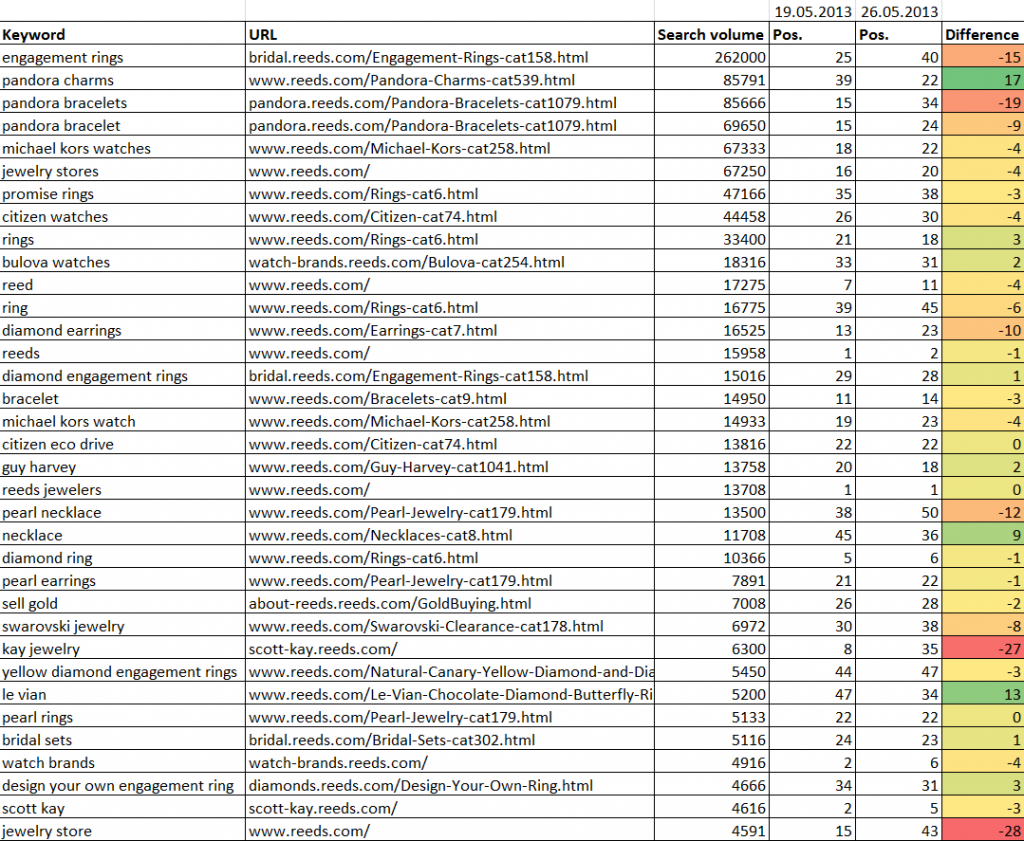 |  |  |  | 19.05.2013 | 26.05.2013 |  |
|---|---|---|---|---|---|
| Keyword | URL | Search volume | Pos. | Pos. | Difference |
| engagement rings | bridal.reeds.com/Engagement-Rings-cat158.html | 262000 | 25 | 40 | -15 |
| pandora charms | www.reeds.com/Pandora-Charms-cat539.html | 85791 | 39 | 22 | 17 |
| pandora bracelets | pandora.reeds.com/Pandora-Bracelets-cat1079.html | 85666 | 15 | 34 | -19 |
| pandora bracelet | pandora.reeds.com/Pandora-Bracelets-cat1079.html | 69650 | 15 | 24 | -9 |
| michael kors watches | www.reeds.com/Michael-Kors-cat258.html | 67333 | 18 | 22 | -4 |
| jewelry stores | www.reeds.com/ | 67250 | 16 | 20 | -4 |
| promise rings | www.reeds.com/Rings-cat6.html | 47166 | 35 | 38 | -3 |
| citizen watches | www.reeds.com/Citizen-cat74.html | 44458 | 26 | 30 | -4 |
| rings | www.reeds.com/Rings-cat6.html | 33400 | 21 | 18 | 3 |
| bulova watches | watch-brands.reeds.com/Bulova-cat254.html | 18316 | 33 | 31 | 2 |
| reed | www.reeds.com/ | 17275 | 7 | 11 | -4 |
| ring | www.reeds.com/Rings-cat6.html | 16775 | 39 | 45 | -6 |
| diamond earrings | www.reeds.com/Earrings-cat7.html | 16525 | 13 | 23 | -10 |
| reeds | www.reeds.com/ | 15958 | 1 | 2 | -1 |
| diamond engagement rings | bridal.reeds.com/Engagement-Rings-cat158.html | 15016 | 29 | 28 | 1 |
| bracelet | www.reeds.com/Bracelets-cat9.html | 14950 | 11 | 14 | -3 |
| michael kors watch | www.reeds.com/Michael-Kors-cat258.html | 14933 | 19 | 23 | -4 |
| citizen eco drive | www.reeds.com/Citizen-cat74.html | 13816 | 22 | 22 | 0 |
| guy harvey | www.reeds.com/Guy-Harvey-cat1041.html | 13758 | 20 | 18 | 2 |
| reeds jewelers | www.reeds.com/ | 13708 | 1 | 1 | 0 |
| pearl necklace | www.reeds.com/Pearl-Jewelry-cat179.html | 13500 | 38 | 50 | -12 |
| necklace | www.reeds.com/Necklaces-cat8.html | 11708 | 45 | 36 | 9 |
| diamond ring | www.reeds.com/Rings-cat6.html | 10366 | 5 | 6 | -1 |
| pearl earrings | www.reeds.com/Pearl-Jewelry-cat179.html | 7891 | 21 | 22 | -1 |
| sell gold | about-reeds.reeds.com/GoldBuying.html | 7008 | 26 | 28 | -2 |
| swarovski jewelry | www.reeds.com/Swarovski-Clearance-cat178.html | 6972 | 30 | 38 | -8 |
| kay jewelry | scott-kay.reeds.com/ | 6300 | 8 | 35 | -27 |
| yellow diamond engagement rings | www.reeds.com/Natural-Canary-Yellow-Diamond-and-Dia | 5450 | 44 | 47 | -3 |
| le vian | www.reeds.com/Le-Vian-Chocolate-Diamond-Butterfly-Ri | 5200 | 47 | 34 | 13 |
| pearl rings | www.reeds.com/Pearl-Jewelry-cat179.html | 5133 | 22 | 22 | 0 |
| bridal sets | bridal.reeds.com/Bridal-Sets-cat302.html | 5116 | 24 | 23 | 1 |
| watch brands | watch-brands.reeds.com/ | 4916 | 2 | 6 | -4 |
| design your own engagement ring | diamonds.reeds.com/Design-Your-Own-Ring.html | 4666 | 34 | 31 | 3 |
| scott kay | scott-kay.reeds.com/ | 4616 | 2 | 5 | -3 |
| jewelry store | www.reeds.com/ | 4591 | 15 | 43 | -28 |